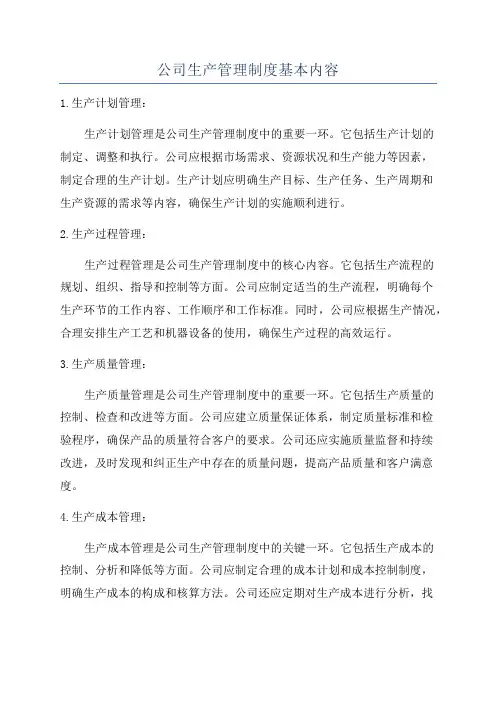 公司生产管理制度基本内容

1.生产计划管理：

生产计划管理是公司生产管理制度中的重要一环。它包括生产计划的制定、调整和执行。公司应根据市场需求、资源状况和生产能力等因素，制定合理的生产计划。生产计划应明确生产目标、生产任务、生产周期和生产资源的需求等内容，确保生产计划的实施顺利进行。

2.生产过程管理：

生产过程管理是公司生产管理制度中的核心内容。它包括生产流程的规划、组织、指导和控制等方面。公司应制定适当的生产流程，明确每个生产环节的工作内容、工作顺序和工作标准。同时，公司应根据生产情况，合理安排生产工艺和机器设备的使用，确保生产过程的高效运行。

3.生产质量管理：

生产质量管理是公司生产管理制度中的重要一环。它包括生产质量的控制、检查和改进等方面。公司应建立质量保证体系，制定质量标准和检验程序，确保产品的质量符合客户的要求。公司还应实施质量监督和持续改进，及时发现和纠正生产中存在的质量问题，提高产品质量和客户满意度。

4.生产成本管理：

生产成本管理是公司生产管理制度中的关键一环。它包括生产成本的控制、分析和降低等方面。公司应制定合理的成本计划和成本控制制度，明确生产成本的构成和核算方法。公司还应定期对生产成本进行分析，找